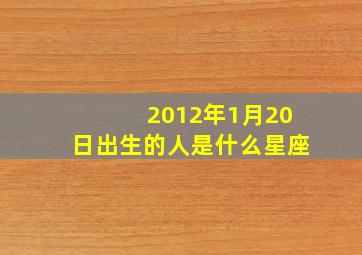 2012年1月20日出生的人是什么星座